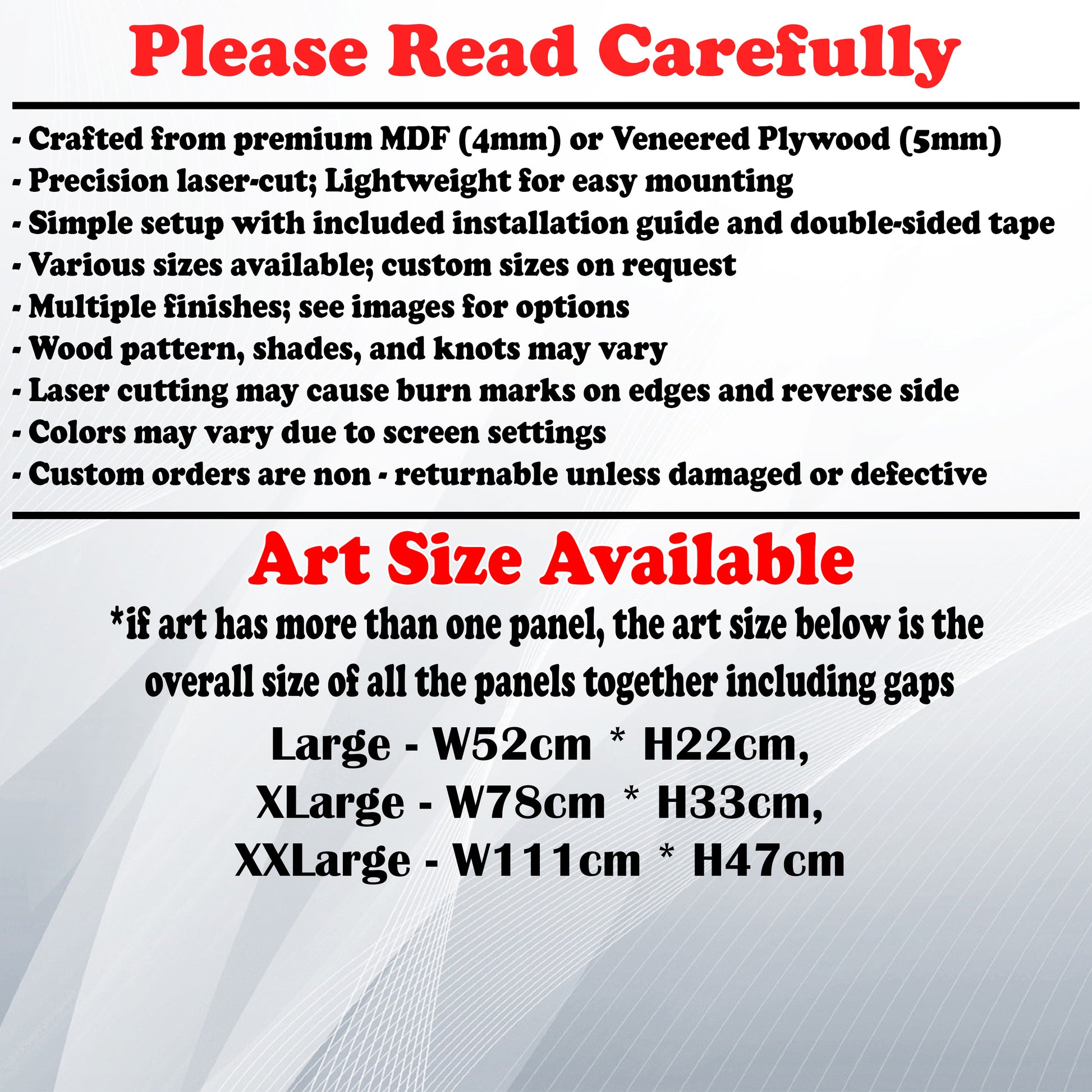 Please Read Carefully

- Crafted from premium MDF (4mm) or Veneered Plywood (5mm)
- Precision laser-cut; Lightweight for easy mounting
- Simple setup with included installation guide and double-sided tape
- Various sizes available; custom sizes on request
- Multiple finishes; see images for options
- Wood pattern, shades, and knots may vary
- Laser cutting may cause burn marks on edges and reverse side
- Colors may vary due to screen settings
- Custom orders are non - returnable unless damaged or defective

Art Size Available

*if art has more than one panel, the art size below is the overall size of all the panels together including gaps

Large - W52cm * H22cm,
XLarge - W78cm * H33cm,
XXLarge - W111cm * H47cm